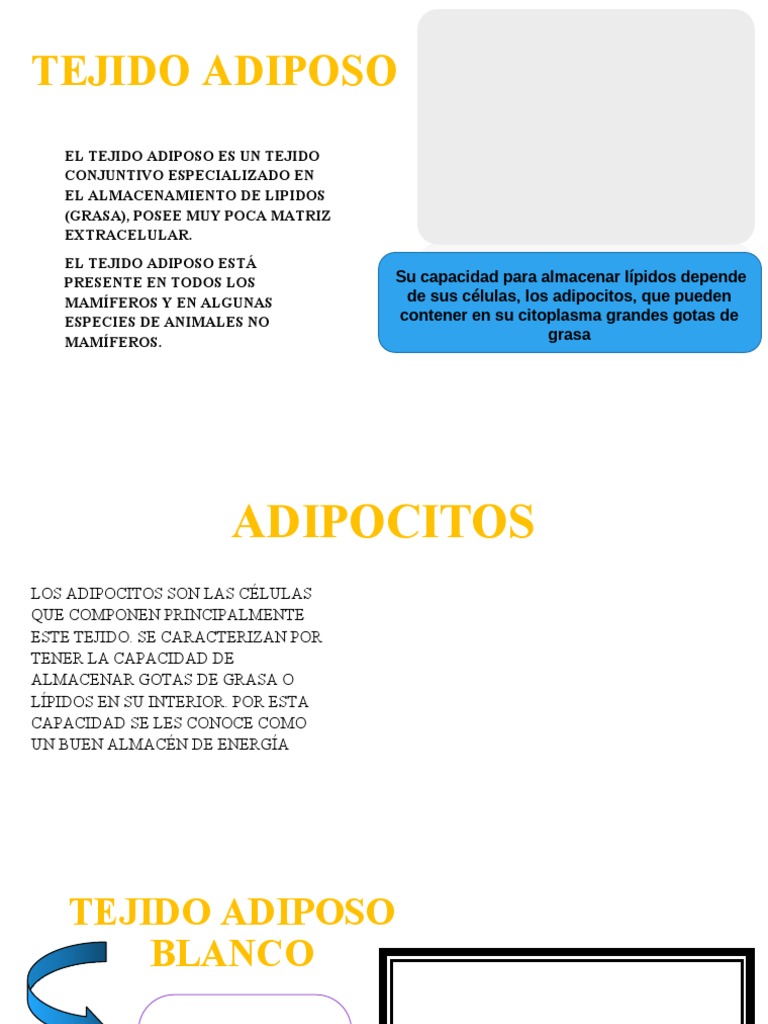 TEJIDO ADIPOSO

EL TEJIDO ADIPOSO ES UN TEJIDO CONJUNTIVO ESPECIALIZADO EN EL ALMACENAMIENTO DE LIPIDOS (GRASA), POSEE MUY POCA MATRIZ EXTRACELULAR.

EL TEJIDO ADIPOSO ESTÁ PRESENTE EN TODOS LOS MAMÍFEROS Y EN ALGUNAS ESPECIES DE ANIMALES NO MAMÍFEROS.

Su capacidad para almacenar lípidos depende de sus células, los adipocitos, que pueden contener en su citoplasma grandes gotas de grasa

ADIPOCITOS

LOS ADIPOCITOS SON LAS CÉLULAS QUE COMPONEN PRINCIPALMENTE ESTE TEJIDO. SE CARACTERIZAN POR TENER LA CAPACIDAD DE ALMACENAR GOTAS DE GRASA O LÍPIDOS EN SU INTERIOR. POR ESTA CAPACIDAD SE LES CONOCE COMO UN BUEN ALMACÉN DE ENERGÍA

TEJIDO ADIPOSO BLANCO